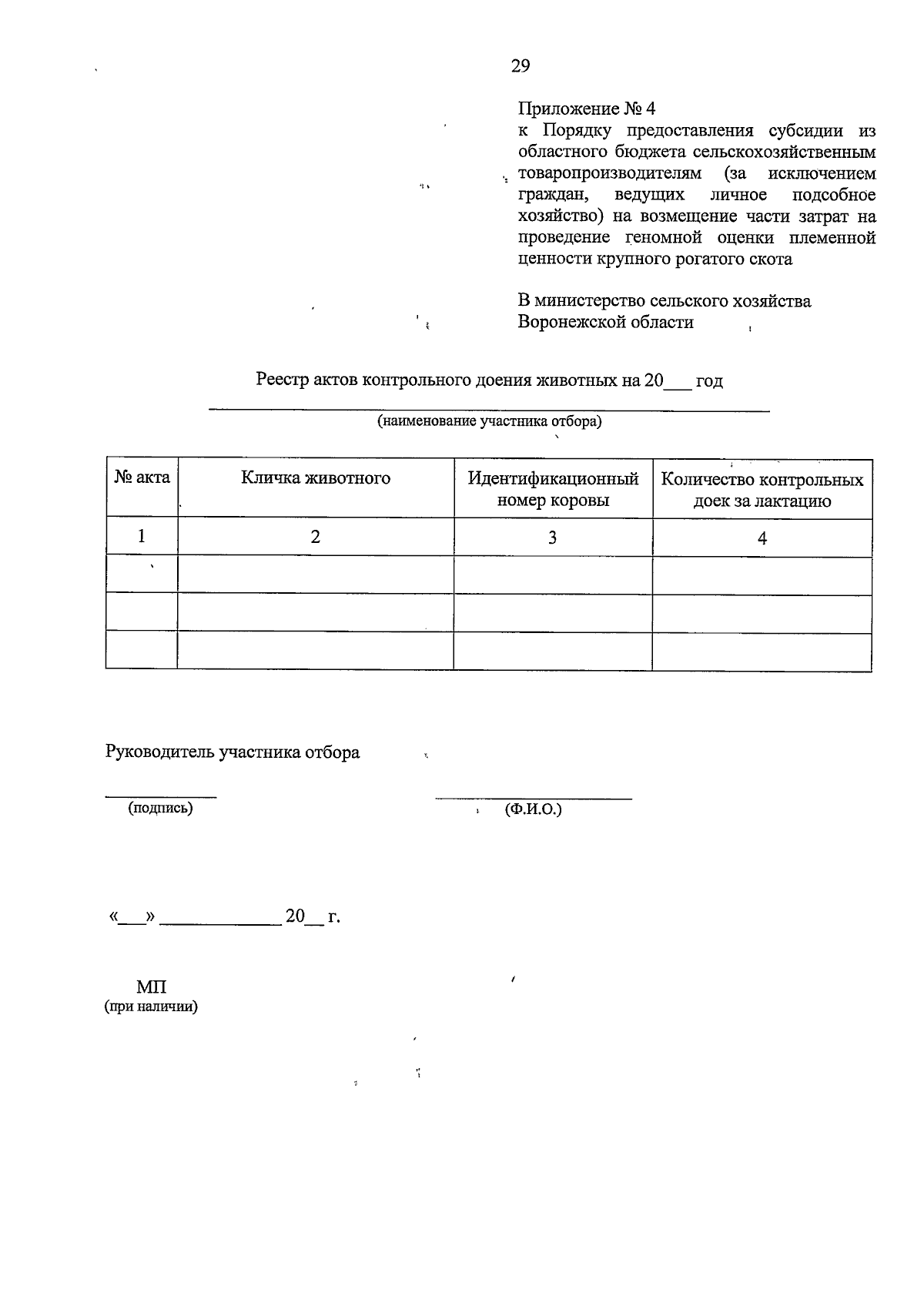 29

Приложение № 4
к Порядку предоставления субсидии из областного бюджета сельскохозяйственным товаропроизводителям (за исключением граждан, ведущих личное подсобное хозяйство) на возмещение части затрат на проведение геномной оценки племенной ценности крупного рогатого скота

В министерство сельского хозяйства
Воронежской области

Реестр актов контрольного доения животных на 20____ год

____
(наименование участника отбора)

| № акта | Кличка животного | Идентификационный номер коровы | Количество контрольных доек за лактацию |
|---|---|---|---|
| 1 | 2 | 3 | 4 |
| | | | |
| | | | |
| | | | |

Руководитель участника отбора

____
(подпись)

____
(Ф.И.О.)

«____» ____ 20____ г.

МП
(при наличии)